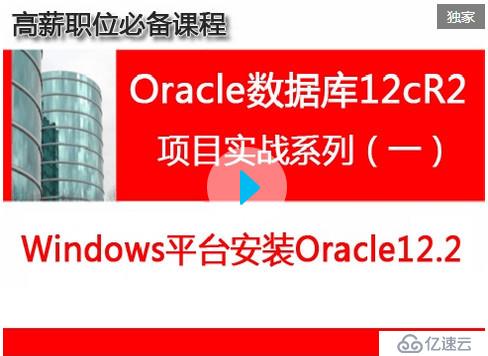 高薪职位必备课程

独家

Oracle数据库12cR2
项目实战系列（一）

Windows平台安装Oracle12.2

亿速云